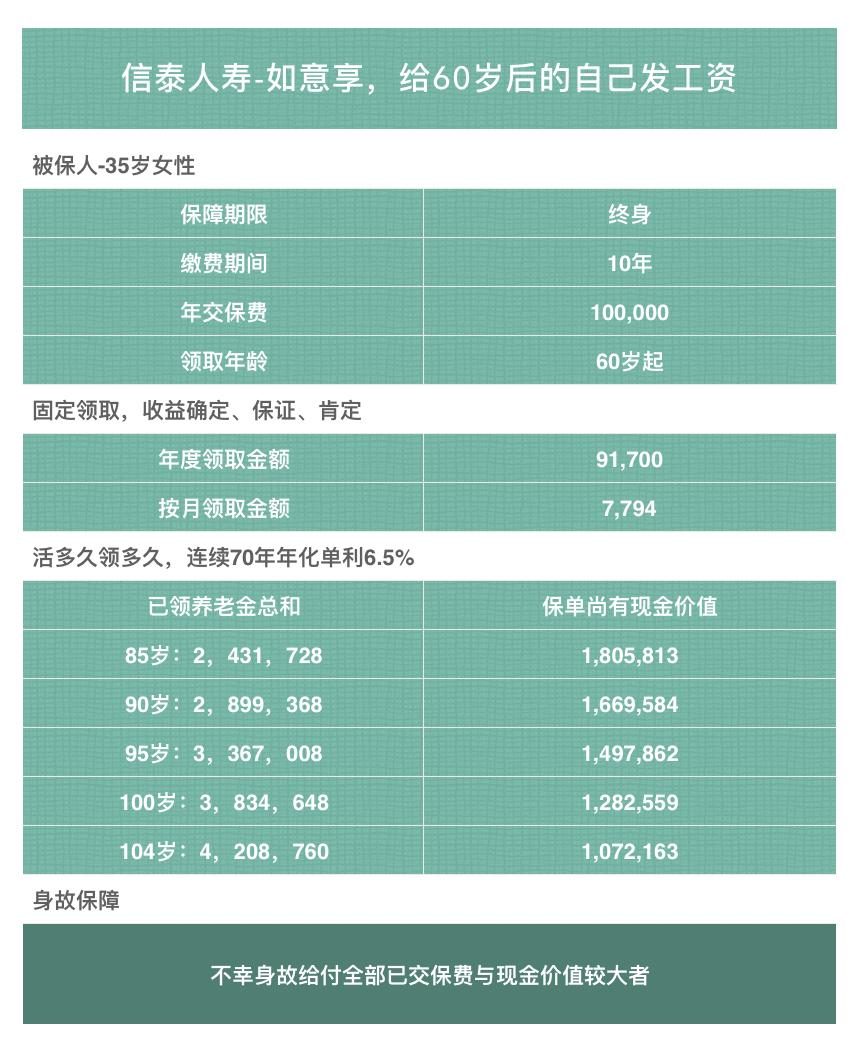 信泰人寿-如意享，给60岁后的自己发工资

被保人-35岁女性

| 保障期限 | 终身 |
|---|---|
| 缴费期间 | 10年 |
| 年交保费 | 100,000 |
| 领取年龄 | 60岁起 |

固定领取，收益确定、保证、肯定

| 年度领取金额 | 91,700 |
|---|---|
| 按月领取金额 | 7,794 |

活多久领多久，连续70年年化单利6.5%

| 已领养老金总和 | 保单尚有现金价值 |
|---|---|
| 85岁：2，431，728 | 1,805,813 |
| 90岁：2，899，368 | 1,669,584 |
| 95岁：3，367，008 | 1,497,862 |
| 100岁：3，834，648 | 1,282,559 |
| 104岁：4，208，760 | 1,072,163 |

身故保障

不幸身故给付全部已交保费与现金价值较大者